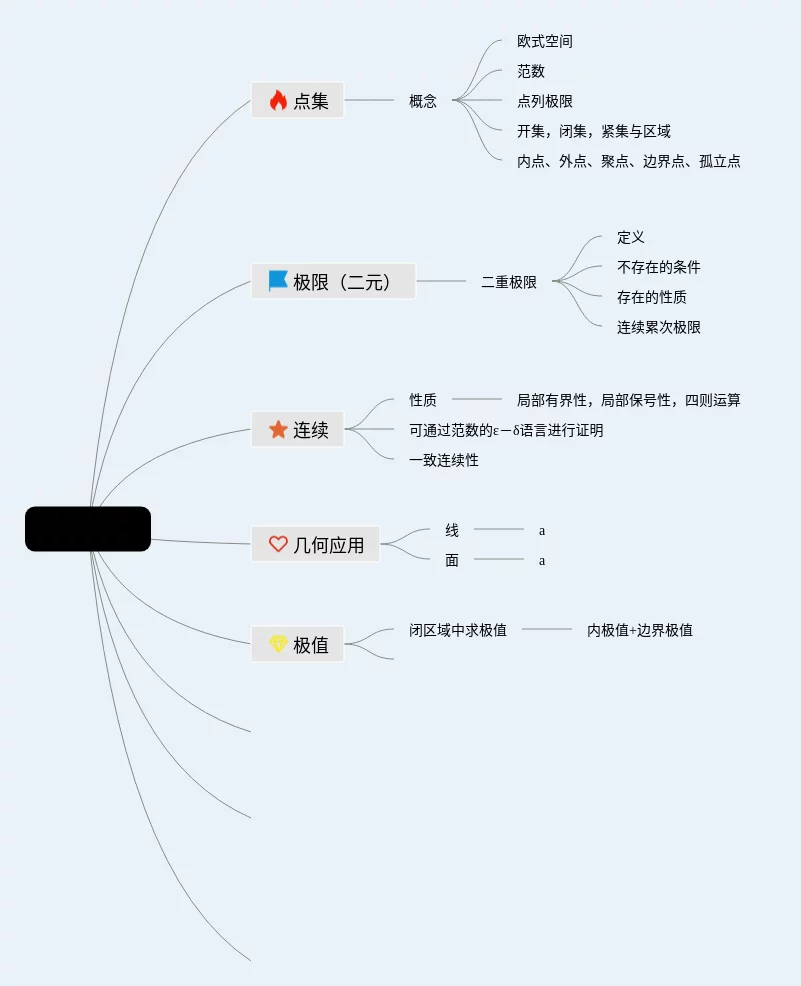 点集
概念
欧式空间
范数
点列极限
开集，闭集，紧集与区域
内点、外点、聚点、边界点、孤立点

极限（二元）
二重极限
定义
不存在的条件
存在的性质
连续累次极限

连续
性质
局部有界性，局部保号性，四则运算
可通过范数的ε−δ语言进行证明
一致连续性

几何应用
线
a
面
a

极值
闭区域中求极值
内极值+边界极值